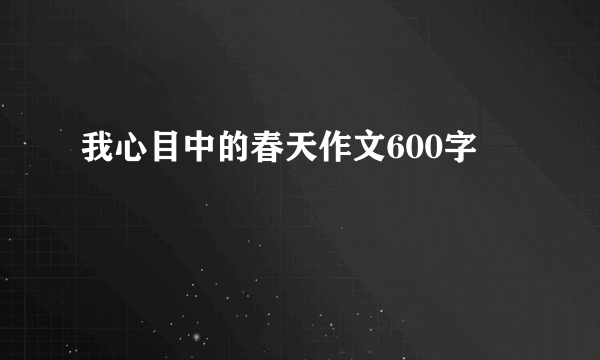 我心目中的春天作文600字